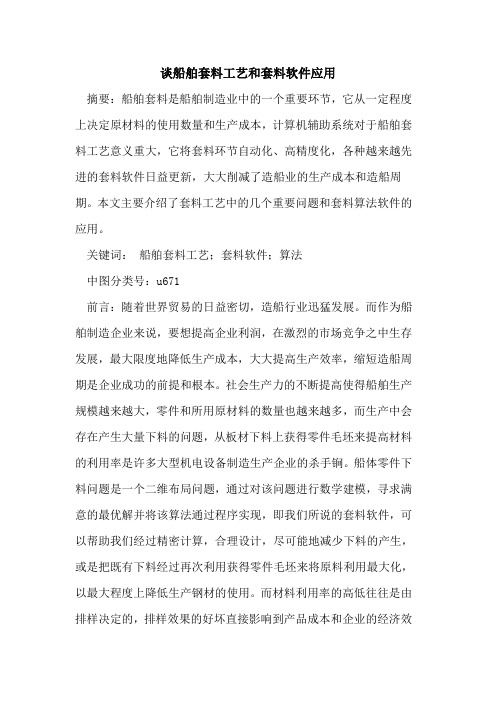 谈船舶套料工艺和套料软件应用

摘要：船舶套料是船舶制造业中的一个重要环节，它从一定程度上决定原材料的使用数量和生产成本，计算机辅助系统对于船舶套料工艺意义重大，它将套料环节自动化、高精度化，各种越来越先进的套料软件日益更新，大大削减了造船业的生产成本和造船周期。本文主要介绍了套料工艺中的几个重要问题和套料算法软件的应用。

关键词： 船舶套料工艺；套料软件；算法

中图分类号：u671

前言：随着世界贸易的日益密切，造船行业迅猛发展。而作为船舶制造企业来说，要想提高企业利润，在激烈的市场竞争之中生存发展，最大限度地降低生产成本，大大提高生产效率，缩短造船周期是企业成功的前提和根本。社会生产力的不断提高使得船舶生产规模越来越大，零件和所用原材料的数量也越来越多，而生产中会存在产生大量下料的问题，从板材下料上获得零件毛坯来提高材料的利用率是许多大型机电设备制造生产企业的杀手锏。船体零件下料问题是一个二维布局问题，通过对该问题进行数学建模，寻求满意的最优解并将该算法通过程序实现，即我们所说的套料软件，可以帮助我们经过精密计算，合理设计，尽可能地减少下料的产生，或是把既有下料经过再次利用获得零件毛坯来将原料利用最大化，以最大程度上降低生产钢材的使用。而材料利用率的高低往往是由排样决定的，排样效果的好坏直接影响到产品成本和企业的经济效